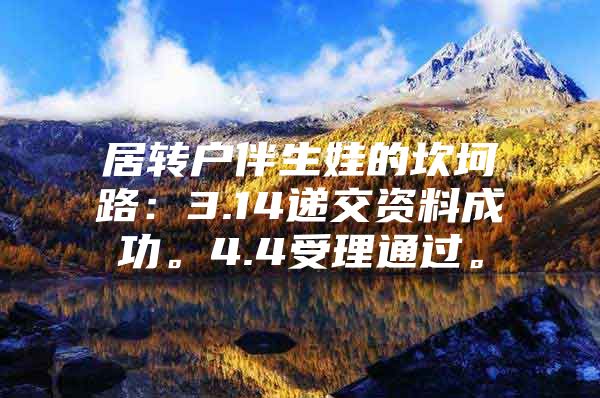 居转户伴生娃的坎坷路：3.14递交资料成功。4.4受理通过。